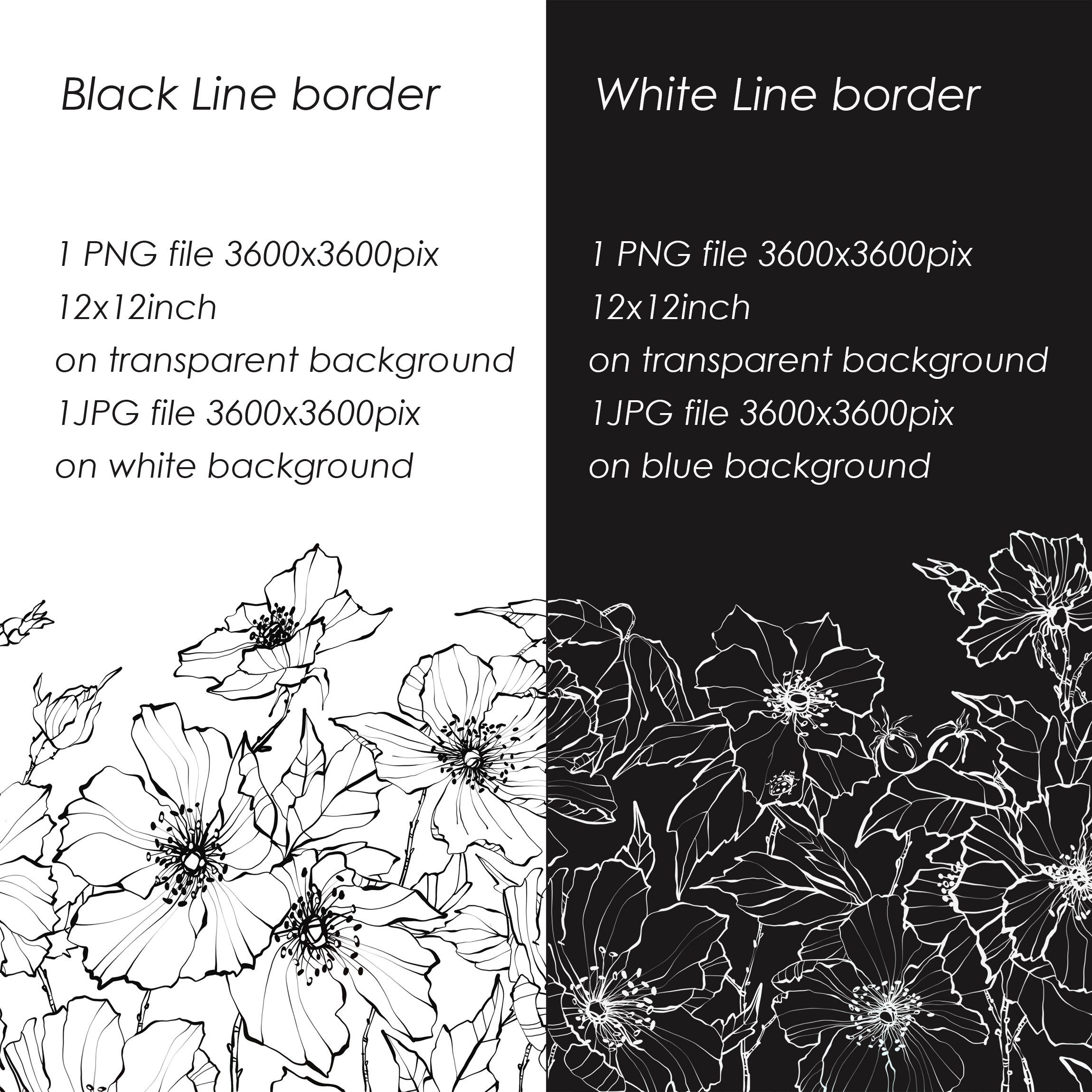 Black Line border

1 PNG file 3600x3600pix
12x12inch
on transparent background
1JPG file 3600x3600pix
on white background

White Line border

1 PNG file 3600x3600pix
12x12inch
on transparent background
1JPG file 3600x3600pix
on blue background